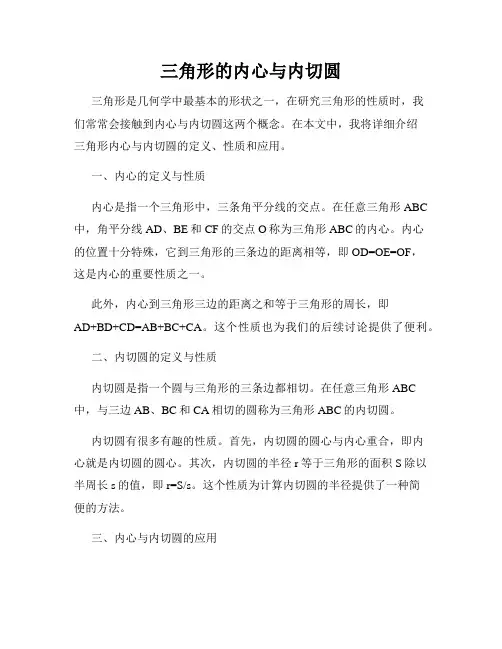 三角形的内心与内切圆

三角形是几何学中最基本的形状之一，在研究三角形的性质时，我们常常会接触到内心与内切圆这两个概念。在本文中，我将详细介绍三角形内心与内切圆的定义、性质和应用。

一、内心的定义与性质

内心是指一个三角形中，三条角平分线的交点。在任意三角形 ABC 中，角平分线 AD、BE 和 CF 的交点 O 称为三角形 ABC 的内心。内心的位置十分特殊，它到三角形的三条边的距离相等，即 OD=OE=OF，这是内心的重要性质之一。

此外，内心到三角形三边的距离之和等于三角形的周长，即 AD+BD+CD=AB+BC+CA。这个性质也为我们的后续讨论提供了便利。

二、内切圆的定义与性质

内切圆是指一个圆与三角形的三条边都相切。在任意三角形 ABC 中，与三边 AB、BC 和 CA 相切的圆称为三角形 ABC 的内切圆。

内切圆有很多有趣的性质。首先，内切圆的圆心与内心重合，即内心就是内切圆的圆心。其次，内切圆的半径 r 等于三角形的面积 S 除以半周长 s 的值，即 r=S/s。这个性质为计算内切圆的半径提供了一种简便的方法。

三、内心与内切圆的应用